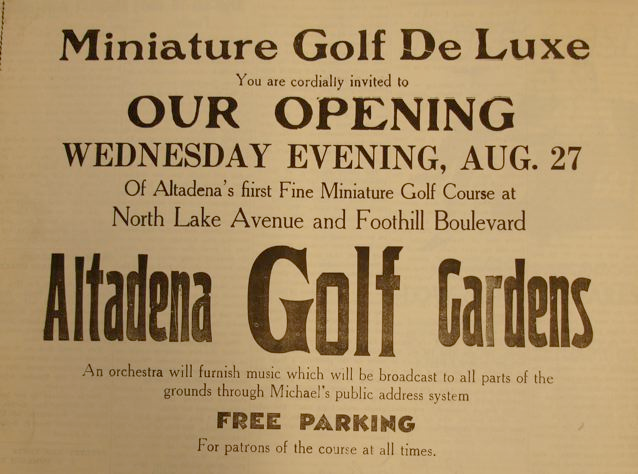 Miniature Golf De Luxe

You are cordially invited to

OUR OPENING

WEDNESDAY EVENING, AUG. 27

Of Altadena's fiirst Fine Miniature Golf Course at
North Lake Avenue and Foothill Boulevard

Altadena Golf Gardens

An orchestra will furnish music which will be broadcast to all parts of the grounds through Michael's public address system

FREE PARKING

For patrons of the course at all times.